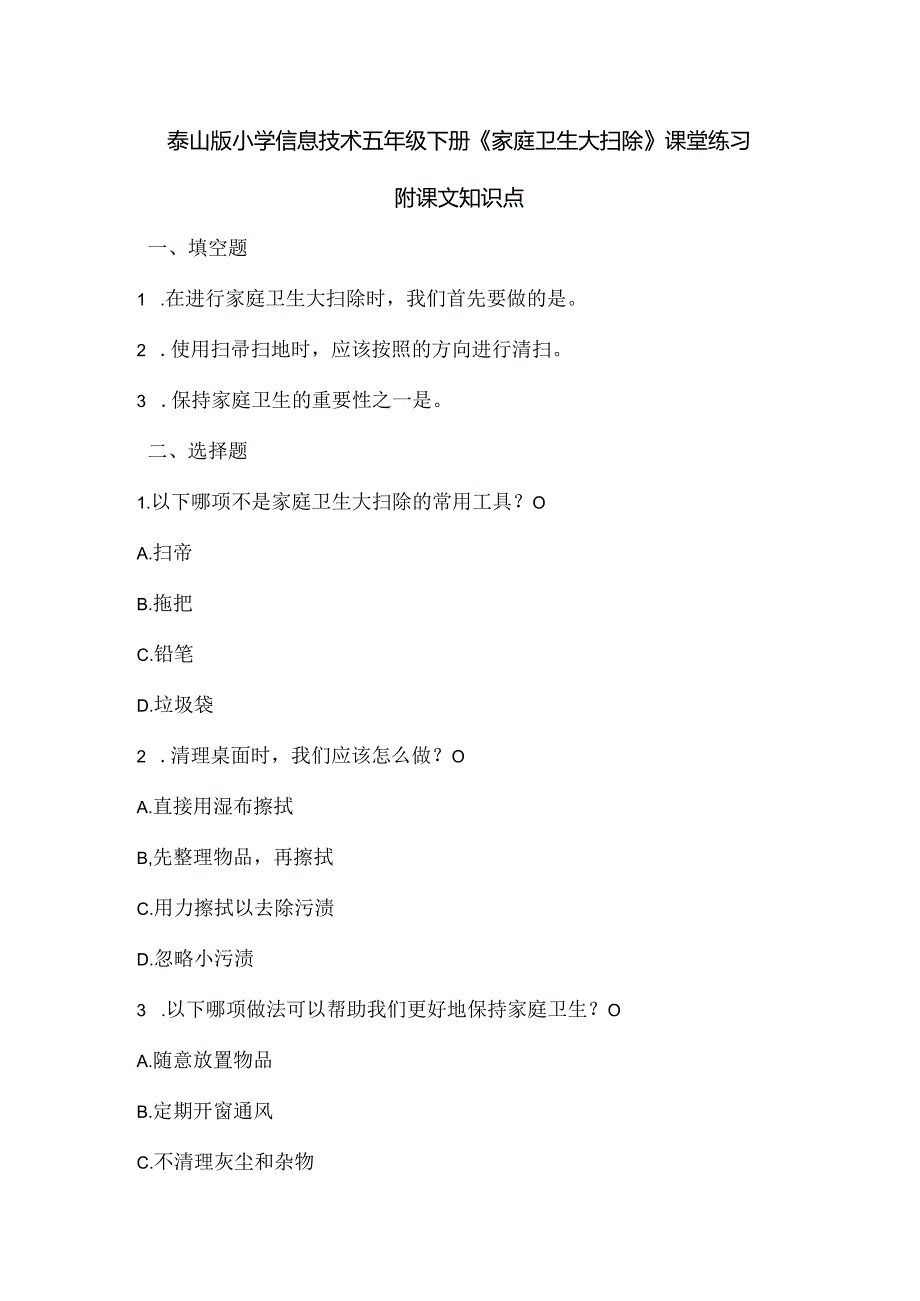 泰山版小学信息技术五年级下册《家庭卫生大扫除》课堂练习

附课文知识点

一、填空题

1 .在进行家庭卫生大扫除时，我们首先要做的是。

2 .使用扫帚扫地时，应该按照的方向进行清扫。

3 .保持家庭卫生的重要性之一是。

二、选择题

1.以下哪项不是家庭卫生大扫除的常用工具？O

A.扫帝

B.拖把

C.铅笔

D.垃圾袋

2 .清理桌面时，我们应该怎么做？O

A.直接用湿布擦拭

B,先整理物品，再擦拭

C.用力擦拭以去除污渍

D.忽略小污渍

3 .以下哪项做法可以帮助我们更好地保持家庭卫生？O

A.随意放置物品

B.定期开窗通风

C.不清理灰尘和杂物